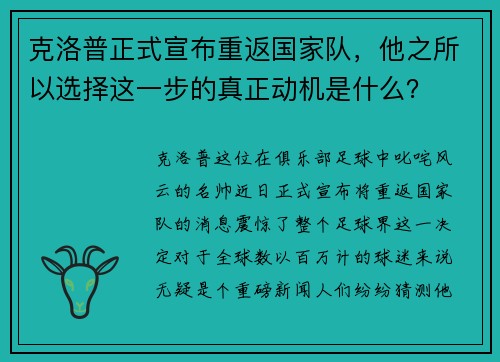 克洛普正式宣布重返国家队，他之所以选择这一步的真正动机是什么？

克洛普这位在俱乐部足球中叱咤风云的名帅近日正式宣布将重返国家队的消息震惊了整个足球界这一决定对于全球数以百万计的球迷来说无疑是个重磅新闻人们纷纷猜测他